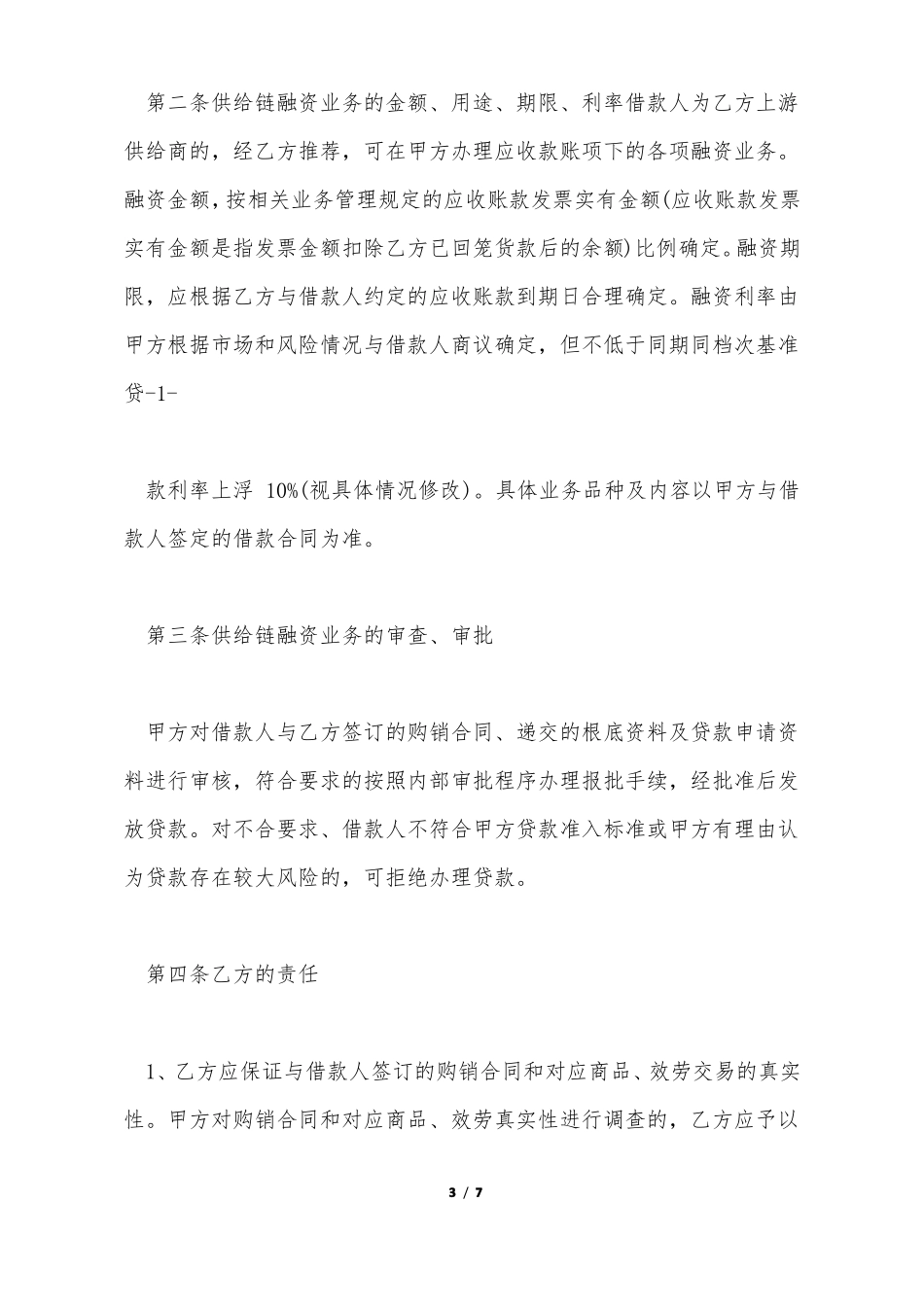 第二条供给链融资业务的金额、用途、期限、利率借款人为乙方上游供给商的，经乙方推荐，可在甲方办理应收款账项下的各项融资业务。融资金额，按相关业务管理规定的应收账款发票实有金额(应收账款发票实有金额是指发票金额扣除乙方已回笼货款后的余额)比例确定。融资期限，应根据乙方与借款人约定的应收账款到期日合理确定。融资利率由甲方根据市场和风险情况与借款人商议确定，但不低于同期同档次基准贷-1-

款利率上浮 10%(视具体情况修改)。具体业务品种及内容以甲方与借款人签定的借款合同为准。

第三条供给链融资业务的审查、审批

甲方对借款人与乙方签订的购销合同、递交的根底资料及贷款申请资料进行审核，符合要求的按照内部审批程序办理报批手续，经批准后发放贷款。对不合要求、借款人不符合甲方贷款准入标准或甲方有理由认为贷款存在较大风险的，可拒绝办理贷款。

第四条乙方的责任

1、乙方应保证与借款人签订的购销合同和对应商品、效劳交易的真实性。甲方对购销合同和对应商品、效劳真实性进行调查的，乙方应予以

3 / 7